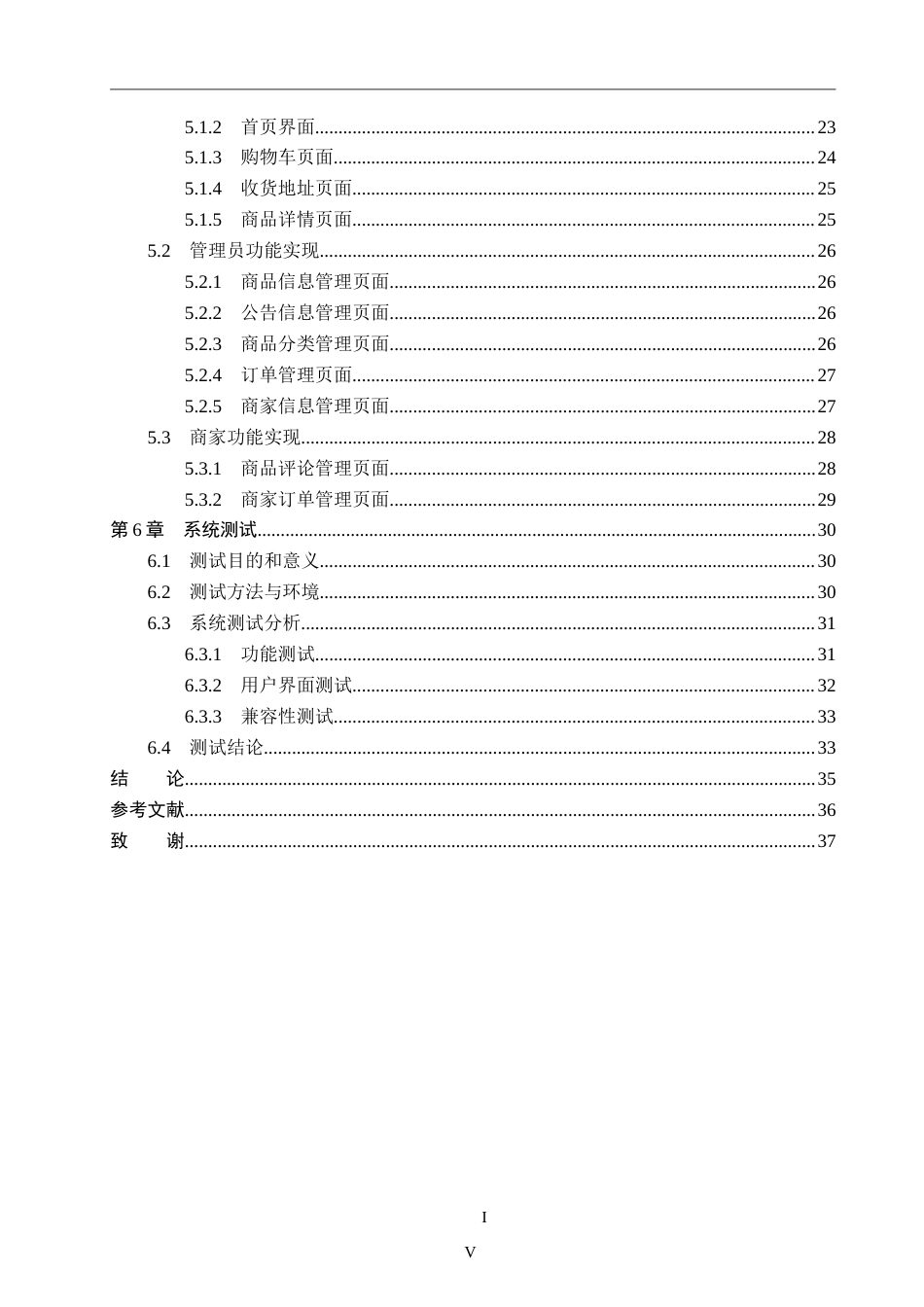 5.1.2 首页界面 23
5.1.3 购物车页面 24
5.1.4 收货地址页面 25
5.1.5 商品详情页面 25
5.2 管理员功能实现 26
5.2.1 商品信息管理页面 26
5.2.2 公告信息管理页面 26
5.2.3 商品分类管理页面 26
5.2.4 订单管理页面 27
5.2.5 商家信息管理页面 27
5.3 商家功能实现 28
5.3.1 商品评论管理页面 28
5.3.2 商家订单管理页面 29
第6章 系统测试 30
6.1 测试目的和意义 30
6.2 测试方法与环境 30
6.3 系统测试分析 31
6.3.1 功能测试 31
6.3.2 用户界面测试 32
6.3.3 兼容性测试 33
6.4 测试结论 33
结 论 35
参考文献 36
致 谢 37

I

V